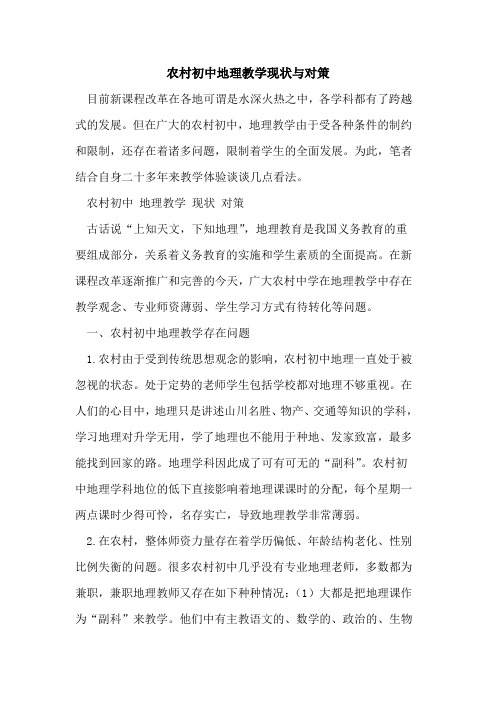 农村初中地理教学现状与对策

目前新课程改革在各地可谓是水深火热之中，各学科都有了跨越式的发展。但在广大的农村初中，地理教学由于受各种条件的制约和限制，还存在着诸多问题，限制着学生的全面发展。为此，笔者结合自身二十多年来教学体验谈谈几点看法。

农村初中 地理教学 现状 对策

古话说“上知天文，下知地理”，地理教育是我国义务教育的重要组成部分，关系着义务教育的实施和学生素质的全面提高。在新课程改革逐渐推广和完善的今天，广大农村中学在地理教学中存在教学观念、专业师资薄弱、学生学习方式有待转化等问题。

一、农村初中地理教学存在问题

1.农村由于受到传统思想观念的影响，农村初中地理一直处于被忽视的状态。处于定势的老师学生包括学校都对地理不够重视。在人们的心目中，地理只是讲述山川名胜、物产、交通等知识的学科，学习地理对升学无用，学了地理也不能用于种地、发家致富，最多能找到回家的路。地理学科因此成了可有可无的“副科”。农村初中地理学科地位的低下直接影响着地理课课时的分配，每个星期一两点课时少得可怜，名存实亡，导致地理教学非常薄弱。

2.在农村，整体师资力量存在着学历偏低、年龄结构老化、性别比例失衡的问题。很多农村初中几乎没有专业地理老师，多数都为兼职，兼职地理教师又存在如下种种情况：（1）大都是把地理课作为“副科”来教学。他们中有主教语文的、数学的、政治的、生物